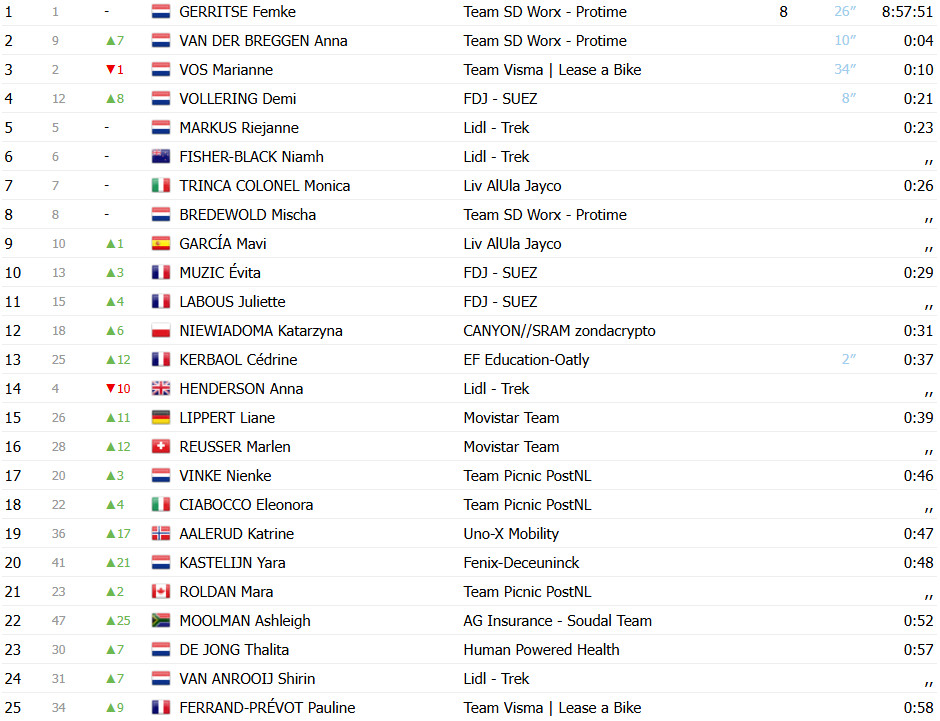 | 1 | 1 | - | GERRITSE Femke | Team SD Worx - Protime | 8 | 26″ | 8:57:51 |
|---|---|---|---|---|---|---|---|
| 2 | 9 | ▲7 | VAN DER BREGGEN Anna | Team SD Worx - Protime | | 10″ | 0:04 |
| 3 | 2 | ▼1 | VOS Marianne | Team Visma \| Lease a Bike | | 34″ | 0:10 |
| 4 | 12 | ▲8 | VOLLERING Demi | FDJ - SUEZ | | 8″ | 0:21 |
| 5 | 5 | - | MARKUS Riejanne | Lidl - Trek | | | 0:23 |
| 6 | 6 | - | FISHER-BLACK Niamh | Lidl - Trek | | | ,, |
| 7 | 7 | - | TRINCA COLONEL Monica | Liv AlUla Jayco | | | 0:26 |
| 8 | 8 | - | BREDEWOLD Mischa | Team SD Worx - Protime | | | ,, |
| 9 | 10 | ▲1 | GARCÍA Mavi | Liv AlUla Jayco | | | ,, |
| 10 | 13 | ▲3 | MUZIC Évita | FDJ - SUEZ | | | 0:29 |
| 11 | 15 | ▲4 | LABOUS Juliette | FDJ - SUEZ | | | ,, |
| 12 | 18 | ▲6 | NIEWIADOMA Katarzyna | CANYON//SRAM zondacrypto | | | 0:31 |
| 13 | 25 | ▲12 | KERBAOL Cédrine | EF Education-Oatly | | 2″ | 0:37 |
| 14 | 4 | ▼10 | HENDERSON Anna | Lidl - Trek | | | ,, |
| 15 | 26 | ▲11 | LIPPERT Liane | Movistar Team | | | 0:39 |
| 16 | 28 | ▲12 | REUSSER Marlen | Movistar Team | | | ,, |
| 17 | 20 | ▲3 | VINKE Nienke | Team Picnic PostNL | | | 0:46 |
| 18 | 22 | ▲4 | CIABOCCO Eleonora | Team Picnic PostNL | | | ,, |
| 19 | 36 | ▲17 | AALERUD Katrine | Uno-X Mobility | | | 0:47 |
| 20 | 41 | ▲21 | KASTELIJN Yara | Fenix-Deceuninck | | | 0:48 |
| 21 | 23 | ▲2 | ROLDAN Mara | Team Picnic PostNL | | | ,, |
| 22 | 47 | ▲25 | MOOLMAN Ashleigh | AG Insurance - Soudal Team | | | 0:52 |
| 23 | 30 | ▲7 | DE JONG Thalita | Human Powered Health | | | 0:57 |
| 24 | 31 | ▲7 | VAN ANROOIJ Shirin | Lidl - Trek | | | ,, |
| 25 | 34 | ▲9 | FERRAND-PRÉVOT Pauline | Team Visma \| Lease a Bike | | | 0:58 |